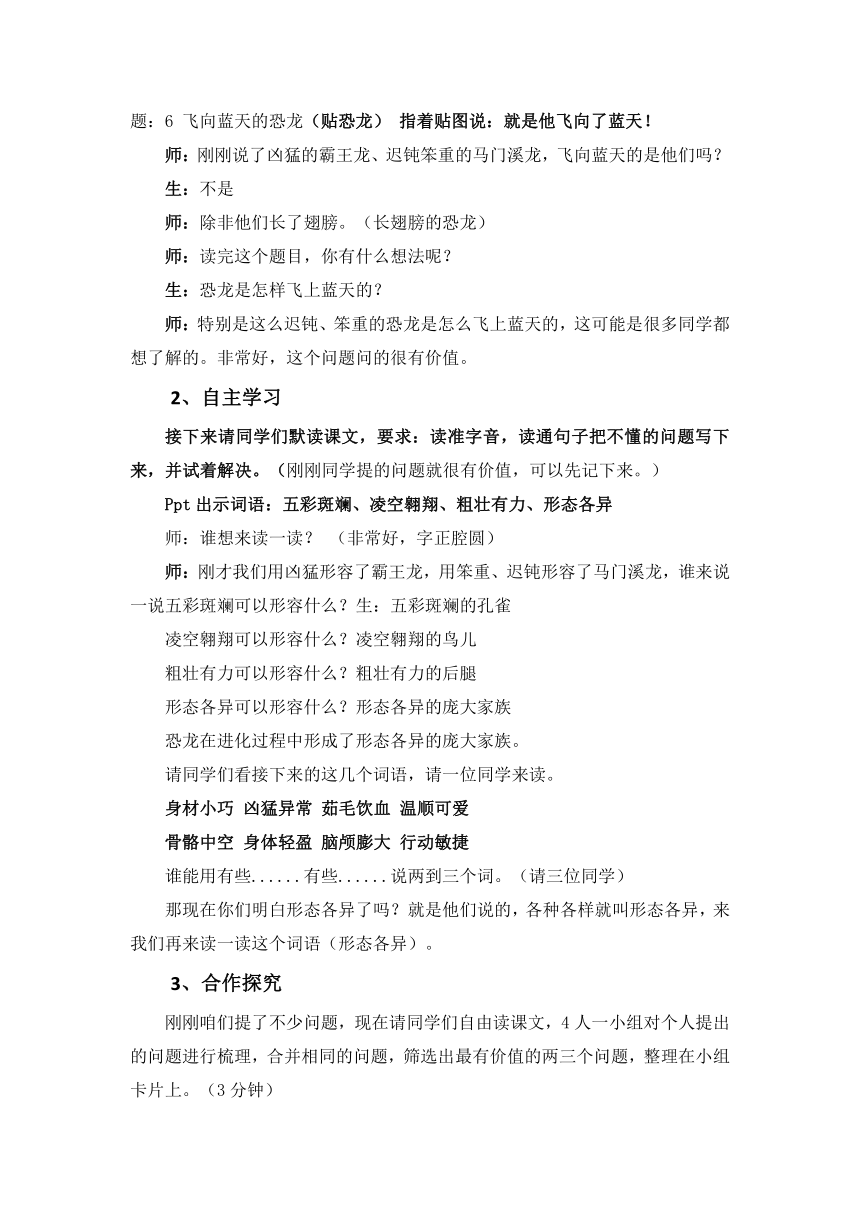 题：6 飞向蓝天的恐龙（贴恐龙） 指着贴图说：就是他飞向了蓝天！

师：刚刚说了凶猛的霸王龙、迟钝笨重的马门溪龙，飞向蓝天的是他们吗？

生：不是

师：除非他们长了翅膀。（长翅膀的恐龙）

师：读完这个题目，你有什么想法呢？

生：恐龙是怎样飞上蓝天的？

师：特别是这么迟钝、笨重的恐龙是怎么飞上蓝天的，这可能是很多同学都想了解的。非常好，这个问题问的很有价值。

2、自主学习

接下来请同学们默读课文，要求：读准字音，读通句子把不懂的问题写下来，并试着解决。（刚刚同学提的问题就很有价值，可以先记下来。）

Ppt 出示词语：五彩斑斓、凌空翱翔、粗壮有力、形态各异

师：谁想来读一读？ （非常好，字正腔圆）

师：刚才我们用凶猛形容了霸王龙，用笨重、迟钝形容了马门溪龙，谁来说一说五彩斑斓可以形容什么？生：五彩斑斓的孔雀

凌空翱翔可以形容什么？凌空翱翔的鸟儿

粗壮有力可以形容什么？粗壮有力的后腿

形态各异可以形容什么？形态各异的庞大家族

恐龙在进化过程中形成了形态各异的庞大家族。

请同学们看接下来的这几个词语，请一位同学来读。

身材小巧 凶猛异常 茹毛饮血 温顺可爱

骨骼中空 身体轻盈 脑颅膨大 行动敏捷

谁能用有些......有些......说两到三个词。（请三位同学）

那现在你们明白形态各异了吗？就是他们说的，各种各样就叫形态各异，来我们再来读一读这个词语（形态各异）。

3、合作探究

刚刚咱们提了不少问题，现在请同学们自由读课文，4 人一小组对个人提出的问题进行梳理，合并相同的问题，筛选出最有价值的两三个问题，整理在小组卡片上。（3 分钟）